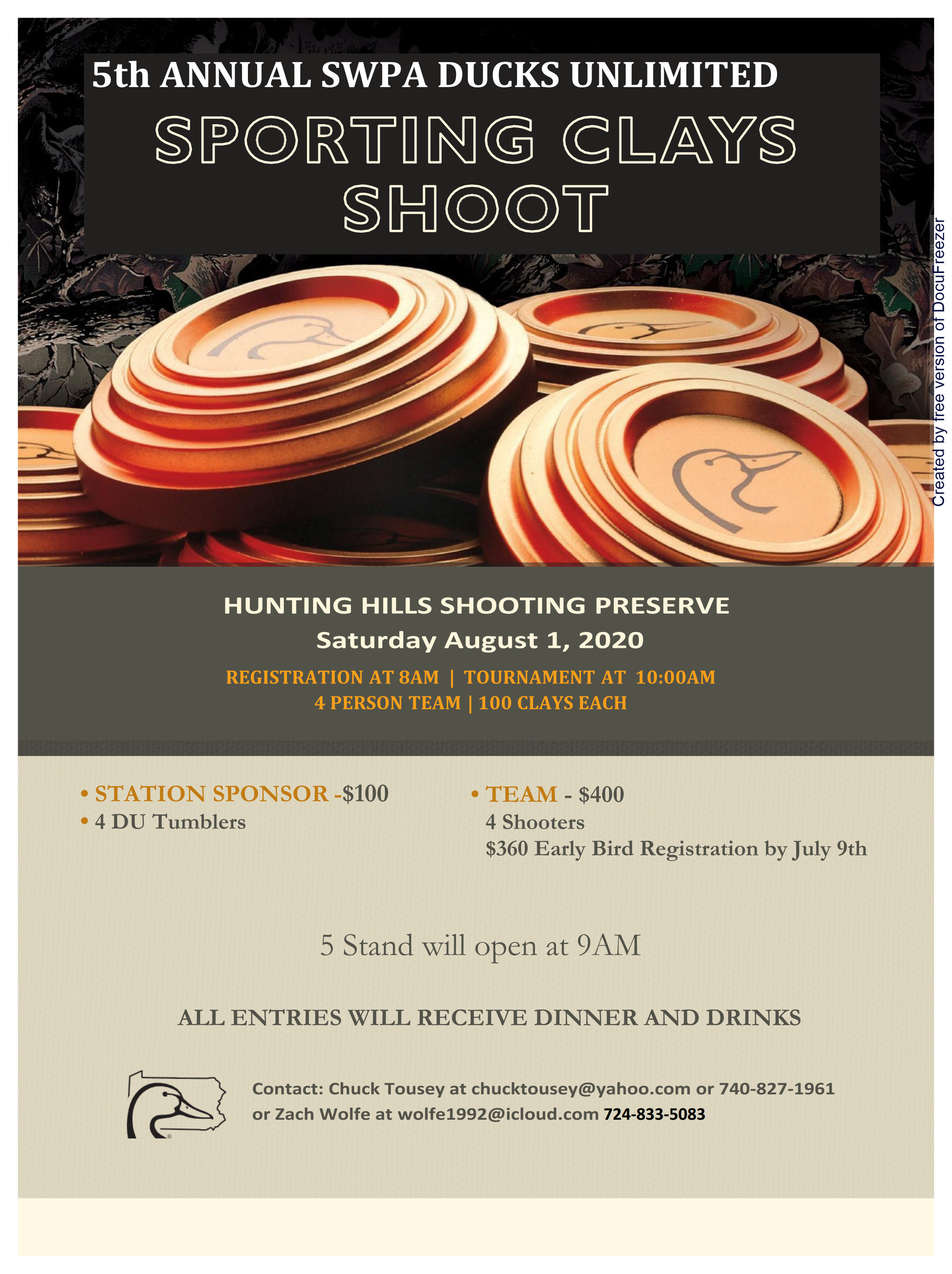 5th ANNUAL SWPA DUCKS UNLIMITED

SPORTING CLAYS SHOOT

Created by free version of DocuFreezer

HUNTING HILLS SHOOTING PRESERVE
Saturday August 1, 2020
REGISTRATION AT 8AM | TOURNAMENT AT 10:00AM
4 PERSON TEAM | 100 CLAYS EACH

• STATION SPONSOR -$100
• 4 DU Tumblers

• TEAM - $400
4 Shooters
$360 Early Bird Registration by July 9th

5 Stand will open at 9AM

ALL ENTRIES WILL RECEIVE DINNER AND DRINKS

Contact: Chuck Tousey at chucktousey@yahoo.com or 740-827-1961
or Zach Wolfe at wolfe1992@icloud.com 724-833-5083